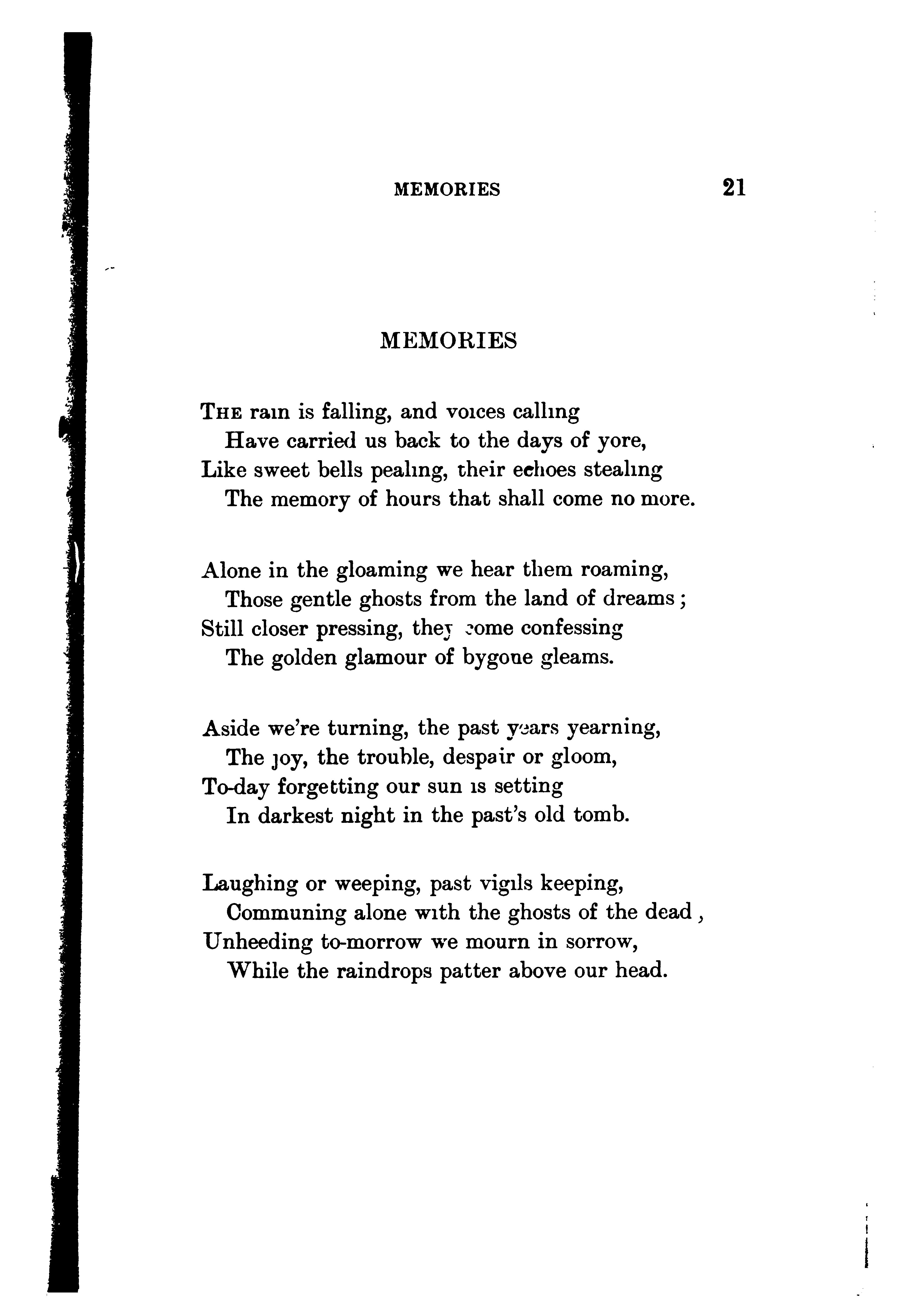 MEMORIES 21

MEMORIES

THE rain is falling, and voices calling
Have carried us back to the days of yore,
Like sweet bells pealing, their echoes stealing
The memory of hours that shall come no more.

Alone in the gloaming we hear them roaming,
Those gentle ghosts from the land of dreams;
Still closer pressing, they come confessing
The golden glamour of bygone gleams.

Aside we're turning, the past years yearning,
The joy, the trouble, despair or gloom,
To-day forgetting our sun is setting
In darkest night in the past's old tomb.

Laughing or weeping, past vigils keeping,
Communing alone with the ghosts of the dead,
Unheeding to-morrow we mourn in sorrow,
While the raindrops patter above our head.